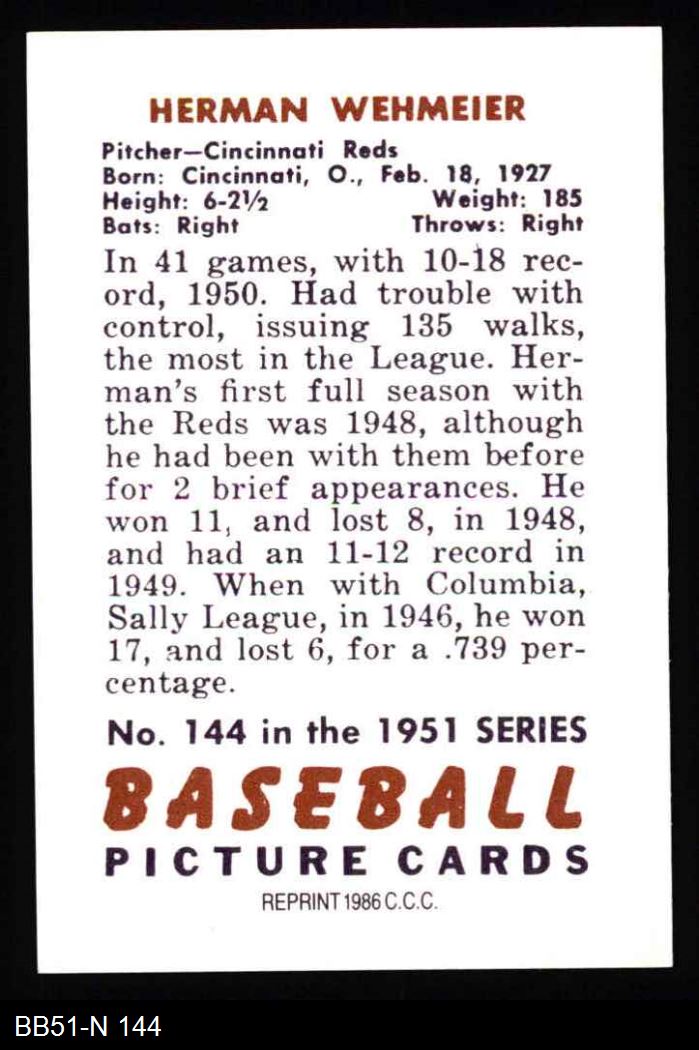 HERMAN WEHMEIER

Pitcher—Cincinnati Reds
Born: Cincinnati, O., Feb. 18, 1927
Height: 6-2½ Weight: 185
Bats: Right Throws: Right

In 41 games, with 10-18 record, 1950. Had trouble with control, issuing 135 walks, the most in the League. Herman's first full season with the Reds was 1948, although he had been with them before for 2 brief appearances. He won 11, and lost 8, in 1948, and had an 11-12 record in 1949. When with Columbia, Sally League, in 1946, he won 17, and lost 6, for a .739 percentage.

No. 144 in the 1951 SERIES
BASEBALL
PICTURE CARDS
REPRINT 1986 C.C.C.

BB51-N 144